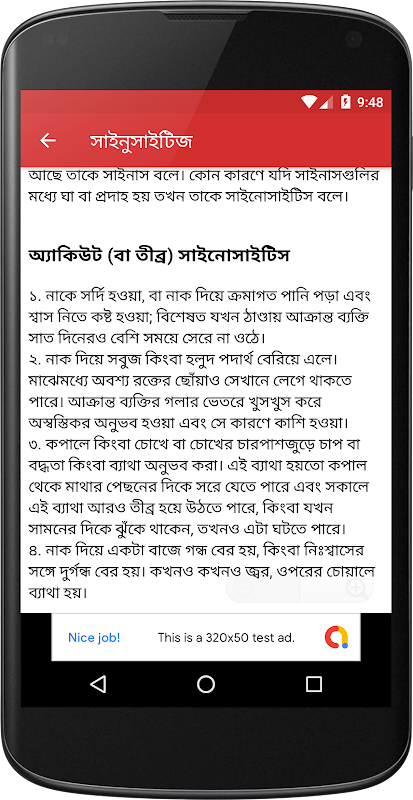 9:48

সাইনুসাইটিজ

আছে তাকে সাইনাস বলে। কোন কারণে যদি সাইনাসগুলির মধ্যে ঘা বা প্রদাহ হয় তখন তাকে সাইনোসাইটিস বলে।

অ্যাকিউট (বা তীব্র) সাইনোসাইটিস

১. নাকে সর্দি হওয়া, বা নাক দিয়ে ক্রমাগত পানি পড়া এবং শ্বাস নিতে কষ্ট হওয়া; বিশেষত যখন ঠাণ্ডায় আক্রান্ত ব্যক্তি সাত দিনেরও বেশি সময়ে সেরে না ওঠে।
২. নাক দিয়ে সবুজ কিংবা হলুদ পদার্থ বেরিয়ে এলে। মাঝেমধ্যে অবশ্য রক্তের ছোঁয়াও সেখানে লেগে থাকতে পারে। আক্রান্ত ব্যক্তির গলার ভেতরে খুসখুস করে অস্বস্তিকর অনুভব হওয়া এবং সে কারণে কাশি হওয়া।
৩. কপালে কিংবা চোখে বা চোখের চারপাশজুড়ে চাপ বা বদ্ধতা কিংবা ব্যাথা অনুভব করা। এই ব্যাথা হয়তো কপাল থেকে মাথার পেছনের দিকে সরে যেতে পারে এবং সকালে এই ব্যাথা আরও তীব্র হয়ে উঠতে পারে, কিংবা যখন সামনের দিকে ঝুঁকে থাকেন, তখনও এটা ঘটতে পারে।
৪. নাক দিয়ে একটা বাজে গন্ধ বের হয়, কিংবা নিঃশ্বাসের সঙ্গে দুর্গন্ধ বের হয়। কখনও কখনও জ্বর, ওপরের চোয়ালে ব্যাথা হয়।

Nice job! This is a 320x50 test ad.